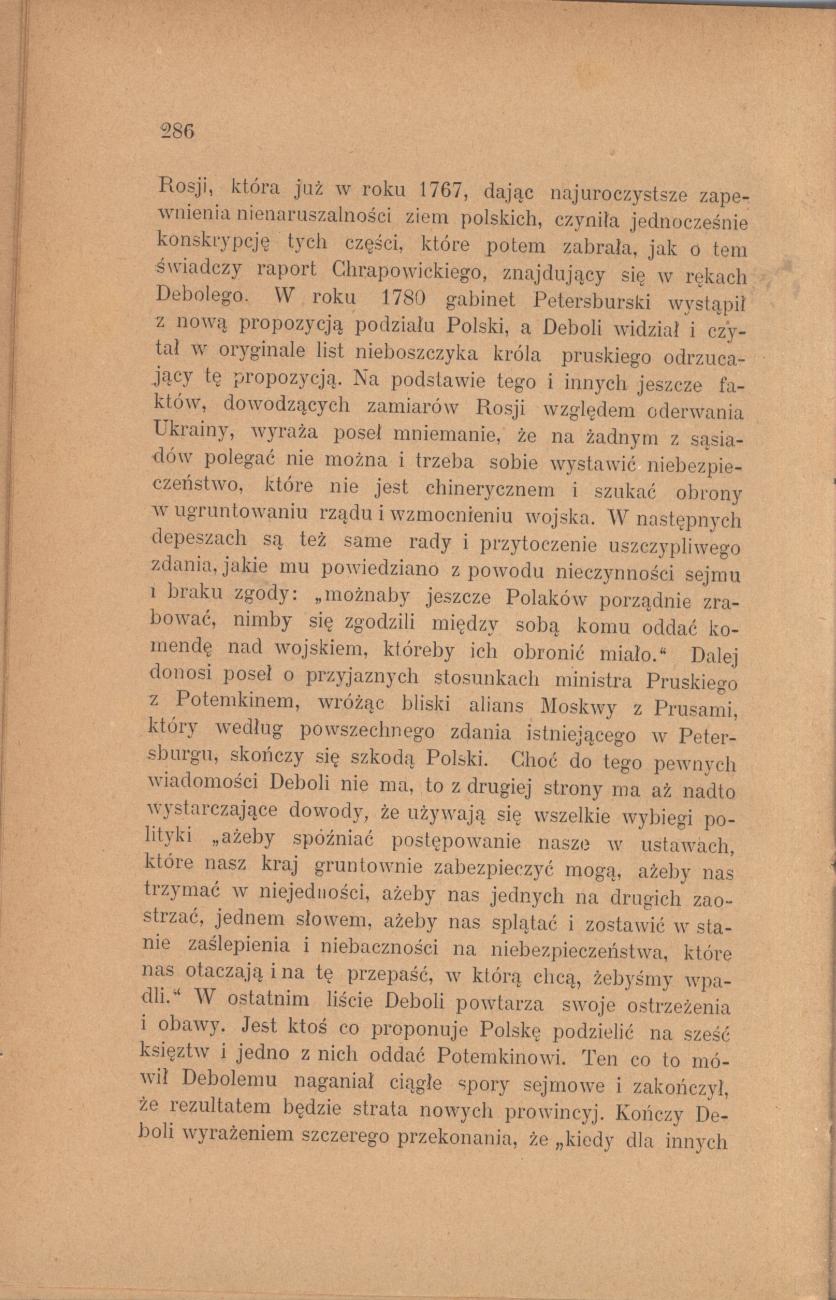 286

Rosji, która już w roku 1767, dając najuroczystsze zapewnienia nienaruszalności ziem polskich, czyniła jednocześnie konskrypcję tych części, które potem zabrała, jak o tem świadczy raport Chrapowickiego, znajdujący się w rękach Debolego. W roku 1780 gabinet Petersburski wystąpił z nową propozycją podziału Polski, a Deboli widział i czytał w oryginale list nieboszczyka króla pruskiego odrzucający tę propozycją. Na podstawie tego i innych jeszcze faktów, dowodzących zamiarów Rosji względem oderwania Ukrainy, wyraża poseł mniemanie, że na żadnym z sąsiadów polegać nie można i trzeba sobie wystawić niebezpieczeństwo, które nie jest chinerycznem i szukać obrony w ugruntowaniu rządu i wzmocnieniu wojska. W następnych depeszach są też same rady i przytoczenie uszczypliwego zdania, jakie mu powiedziano z powodu nieczynności sejmu i braku zgody: „możnaby jeszcze Polaków porządnie zrabować, nimby się zgodzili między sobą komu oddać komendę nad wojskiem, któreby ich obronić miało.“ Dalej donosi poseł o przyjaznych stosunkach ministra Pruskiego z Potemkinem, wróżąc bliski alians Moskwy z Prusami, który według powszechnego zdania istniejącego w Petersburgu, skończy się szkodą Polski. Choć do tego pewnych wiadomości Deboli nie ma, to z drugiej strony ma aż nadto wystarczające dowody, że używają się wszelkie wybiegi polityki „ażeby spóźniać postępowanie nasze w ustawach, które nasz kraj gruntownie zabezpieczyć mogą, ażeby nas trzymać w niejedności, ażeby nas jednych na drugich zaostrzać, jednem słowem, ażeby nas splątać i zostawić w stanie zaślepienia i niebaczności na niebezpieczeństwa, które nas otaczają i na tę przepaść, w którą chcą, żebyśmy wpadli.“ W ostatnim liście Deboli powtarza swoje ostrzeżenia i obawy. Jest ktoś co proponuje Polskę podzielić na sześć księztw i jedno z nich oddać Potemkinowi. Ten co to mówił Debolemu naganiał ciągłe spory sejmowe i zakończył, że rezultatem będzie strata nowych prowincyj. Kończy Deboli wyrażeniem szczerego przekonania, że „kiedy dla innych